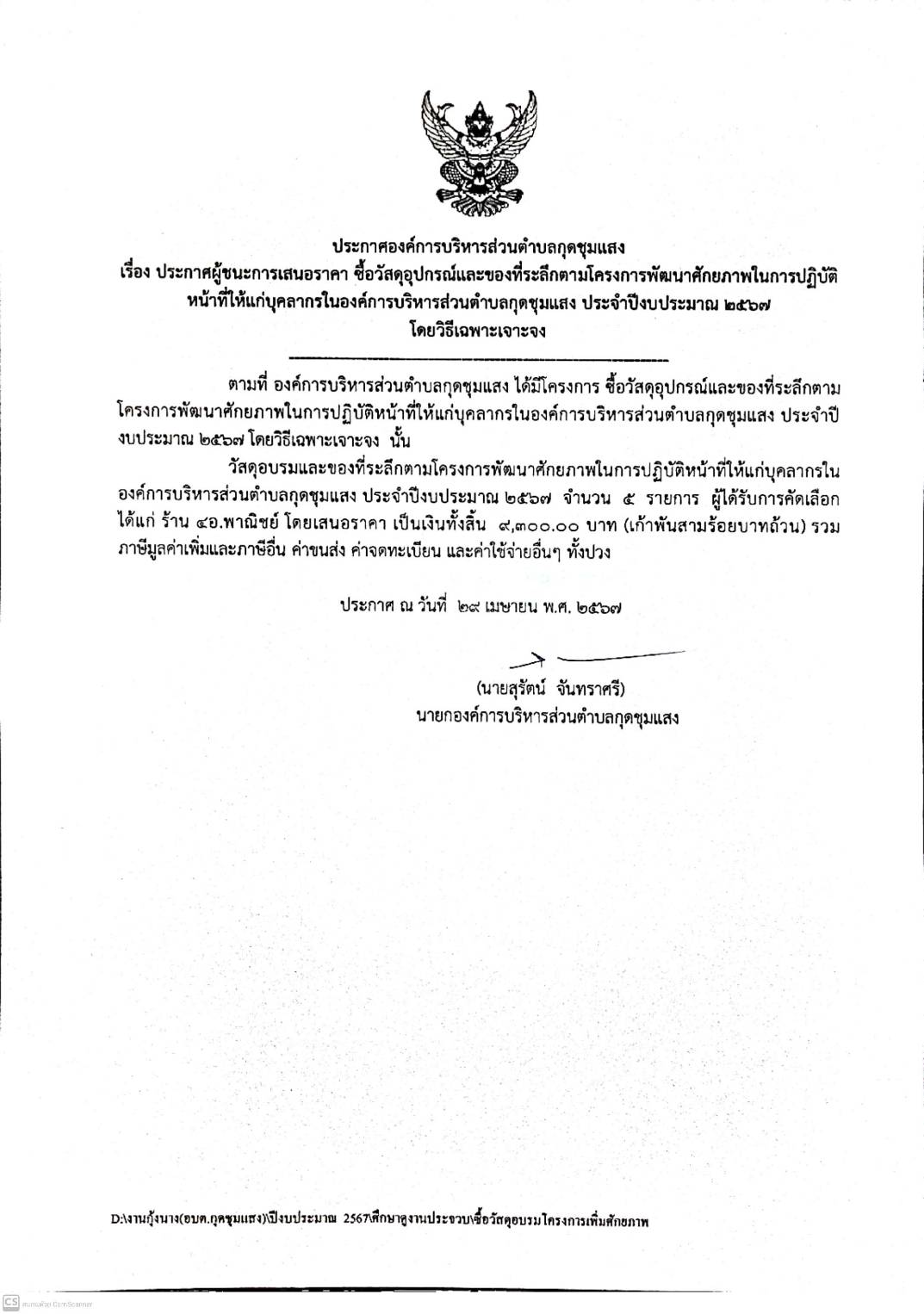 ประกาศองค์การบริหารส่วนตำบลกุดชุมแสง
เรื่อง ประกาศผู้ชนะการเสนอราคา ซื้อวัสดุอุปกรณ์และของที่ระลึกตามโครงการพัฒนาศักยภาพในการปฏิบัติหน้าที่ให้แก่บุคลากรในองค์การบริหารส่วนตำบลกุดชุมแสง ประจำปีงบประมาณ ๒๕๖๗
โดยวิธีเฉพาะเจาะจง

ตามที่ องค์การบริหารส่วนตำบลกุดชุมแสง ได้มีโครงการ ซื้อวัสดุอุปกรณ์และของที่ระลึกตามโครงการพัฒนาศักยภาพในการปฏิบัติหน้าที่ให้แก่บุคลากรในองค์การบริหารส่วนตำบลกุดชุมแสง ประจำปีงบประมาณ ๒๕๖๗ โดยวิธีเฉพาะเจาะจง นั้น

วัสดุอบรมและของที่ระลึกตามโครงการพัฒนาศักยภาพในการปฏิบัติหน้าที่ให้แก่บุคลากรในองค์การบริหารส่วนตำบลกุดชุมแสง ประจำปีงบประมาณ ๒๕๖๗ จำนวน ๕ รายการ ผู้ได้รับการคัดเลือก ได้แก่ ร้าน ๔อ.พาณิชย์ โดยเสนอราคา เป็นเงินทั้งสิ้น ๙,๓๐๐.๐๐ บาท (เก้าพันสามร้อยบาทถ้วน) รวมภาษีมูลค่าเพิ่มและภาษีอื่น ค่าขนส่ง ค่าจดทะเบียน และค่าใช้จ่ายอื่นๆ ทั้งปวง

ประกาศ ณ วันที่ ๒๙ เมษายน พ.ศ. ๒๕๖๗

(นายสุรัตน์ จันทราศรี)
นายกองค์การบริหารส่วนตำบลกุดชุมแสง

D:\งานกุ้งนาง(อบต.กุดชุมแสง)\ปีงบประมาณ 2567\ศึกษาดูงานประจวบ\ซื้อวัสดุอบรมโครงการเพิ่มศักยภาพ

CS สแกนด้วย CamScanner